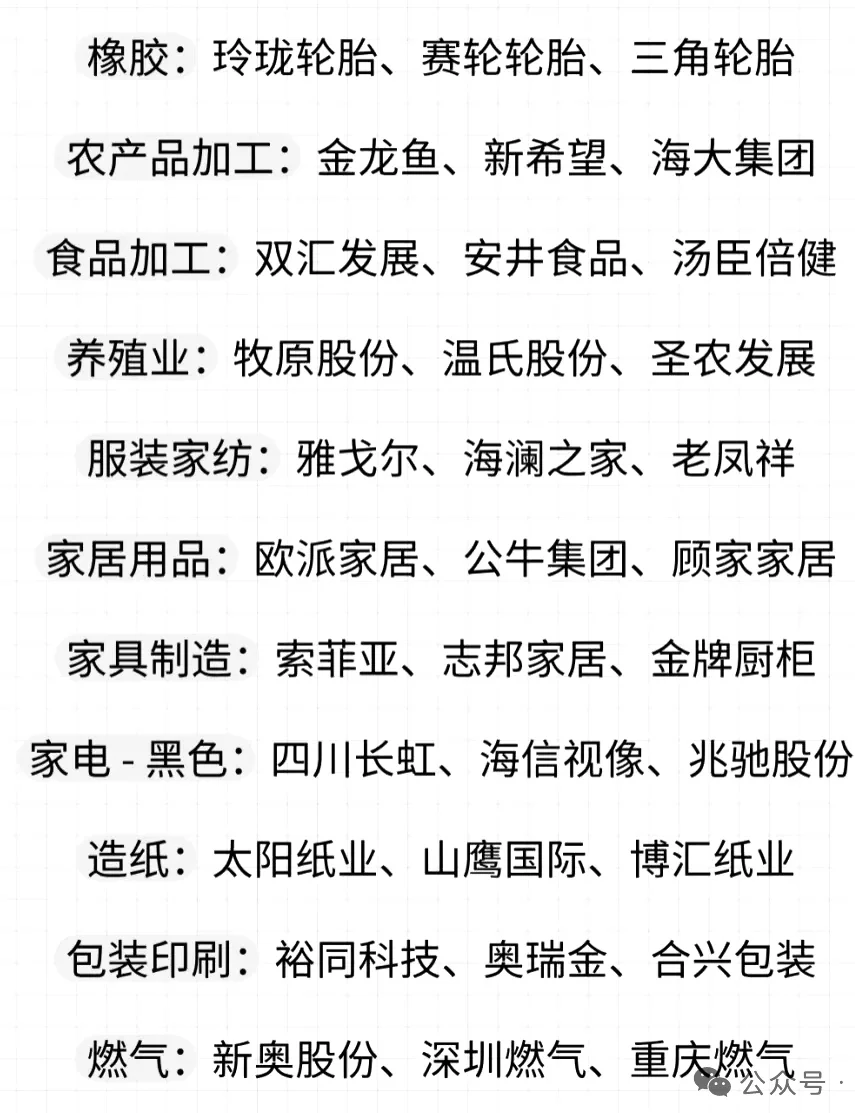 橡胶：玲珑轮胎、赛轮轮胎、三角轮胎

农产品加工：金龙鱼、新希望、海大集团

食品加工：双汇发展、安井食品、汤臣倍健

养殖业：牧原股份、温氏股份、圣农发展

服装家纺：雅戈尔、海澜之家、老凤祥

家居用品：欧派家居、公牛集团、顾家家居

家具制造：索菲亚、志邦家居、金牌厨柜

家电 - 黑色：四川长虹、海信视像、兆驰股份

造纸：太阳纸业、山鹰国际、博汇纸业

包装印刷：裕同科技、奥瑞金、合兴包装

燃气：新奥股份、深圳燃气、重庆燃气

公众号 ·